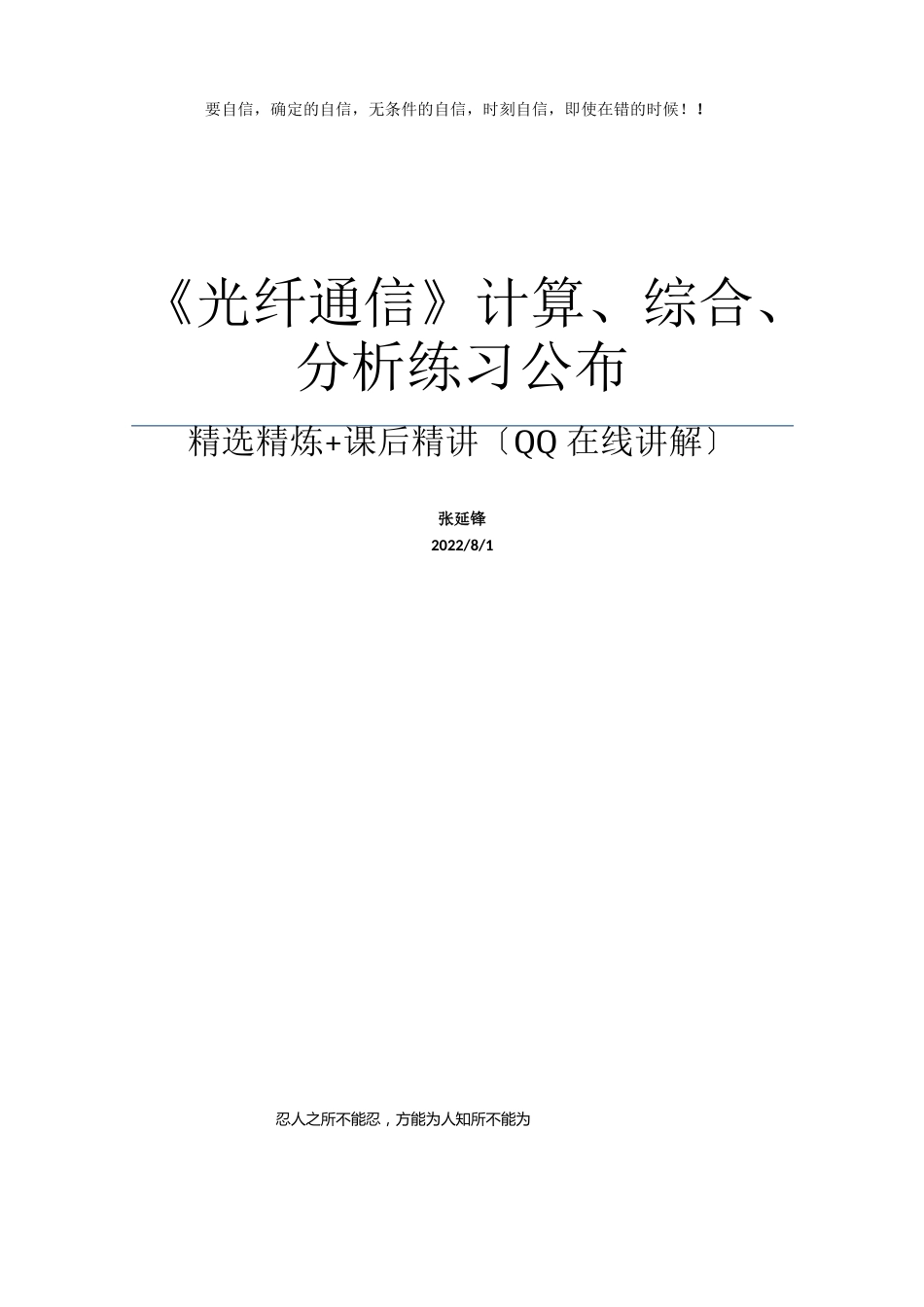 要自信，确定的自信，无条件的自信，时刻自信，即使在错的时候！！

《光纤通信》计算、综合、分析练习公布

精选精炼+课后精讲〔QQ 在线讲解〕

张延锋

2022/8/1

忍人之所不能忍，方能为人知所不能为